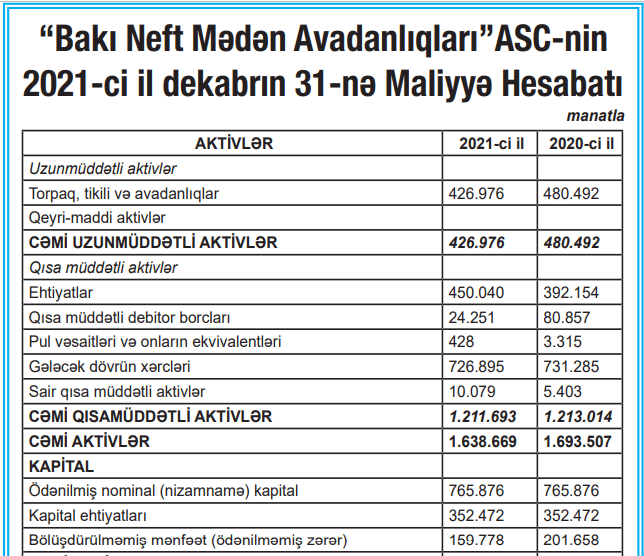 “Bakı Neft Mədən Avadanlıqları”ASC-nin 2021-ci il dekabrın 31-nə Maliyyə Hesabatı

manatla

| AKTİVLƏR | 2021-ci il | 2020-ci il |
|---|---|---|
| Uzunmüddətli aktivlər | | |
| Torpaq, tikili və avadanlıqlar | 426.976 | 480.492 |
| Qeyri-maddi aktivlər | | |
| CƏMİ UZUNMÜDDƏTLİ AKTİVLƏR | 426.976 | 480.492 |
| Qısa müddətli aktivlər | | |
| Ehtiyatlar | 450.040 | 392.154 |
| Qısa müddətli debitor borcları | 24.251 | 80.857 |
| Pul vəsaitləri və onların ekvivalentləri | 428 | 3.315 |
| Gələcək dövrün xərcləri | 726.895 | 731.285 |
| Sair qısa müddətli aktivlər | 10.079 | 5.403 |
| CƏMİ QISAMÜDDƏTLİ AKTİVLƏR | 1.211.693 | 1.213.014 |
| CƏMİ AKTİVLƏR | 1.638.669 | 1.693.507 |
| KAPİTAL | | |
| Ödənilmiş nominal (nizamnamə) kapital | 765.876 | 765.876 |
| Kapital ehtiyatları | 352.472 | 352.472 |
| Bölüşdürülməmiş mənfəət (ödənilməmiş zərər) | 159.778 | 201.658 |